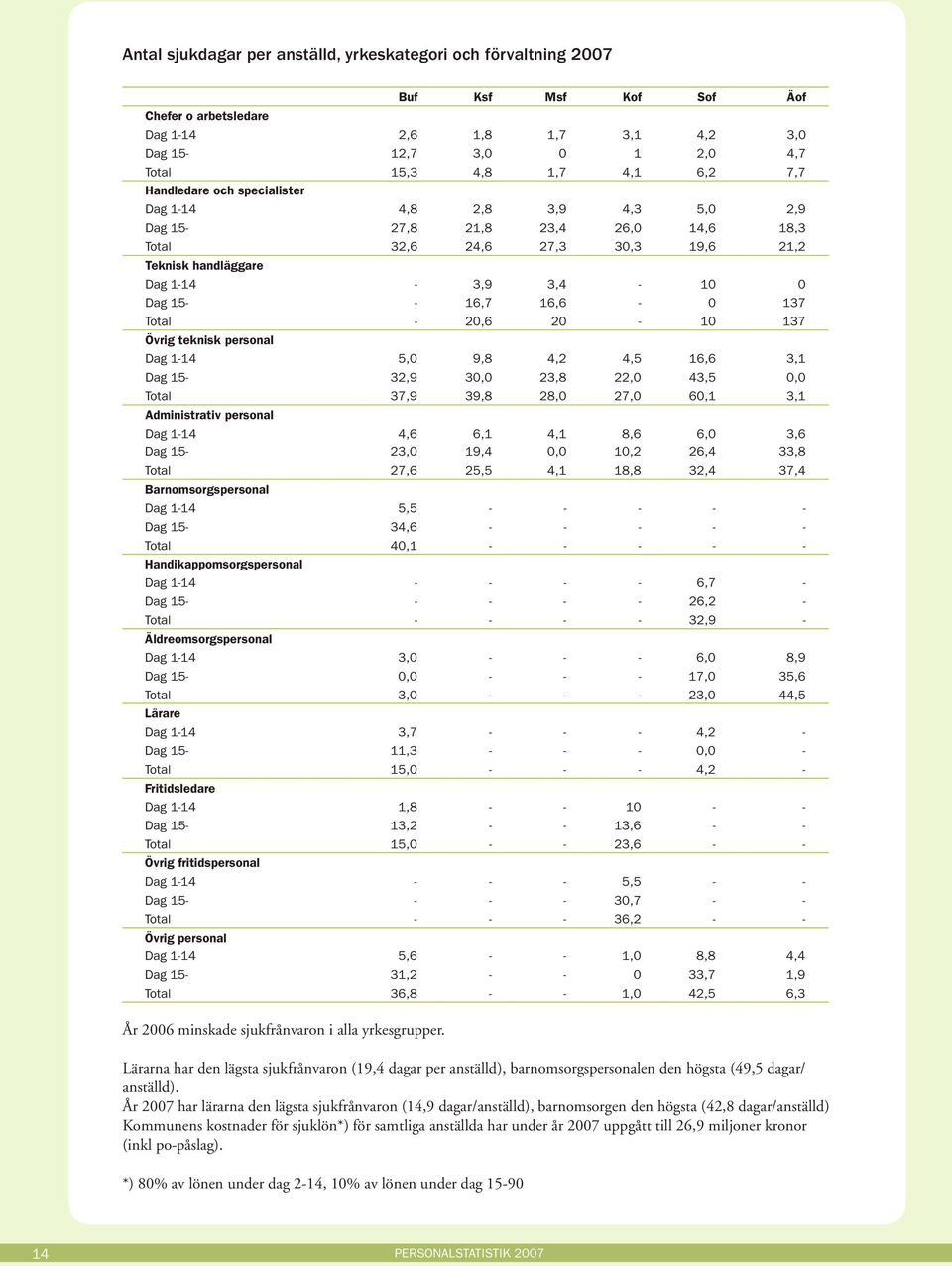 Antal sjukdagar per anställd, yrkeskategori och förvaltning 2007

| | Buf | Ksf | Msf | Kof | Sof | Äof |
|---|---|---|---|---|---|---|
| Chefer o arbetsledare | | | | | | |
| Dag 1-14 | 2,6 | 1,8 | 1,7 | 3,1 | 4,2 | 3,0 |
| Dag 15- | 12,7 | 3,0 | 0 | 1 | 2,0 | 4,7 |
| Total | 15,3 | 4,8 | 1,7 | 4,1 | 6,2 | 7,7 |
| Handledare och specialister | | | | | | |
| Dag 1-14 | 4,8 | 2,8 | 3,9 | 4,3 | 5,0 | 2,9 |
| Dag 15- | 27,8 | 21,8 | 23,4 | 26,0 | 14,6 | 18,3 |
| Total | 32,6 | 24,6 | 27,3 | 30,3 | 19,6 | 21,2 |
| Teknisk handläggare | | | | | | |
| Dag 1-14 | - | 3,9 | 3,4 | - | 10 | 0 |
| Dag 15- | - | 16,7 | 16,6 | - | 0 | 137 |
| Total | - | 20,6 | 20 | - | 10 | 137 |
| Övrig teknisk personal | | | | | | |
| Dag 1-14 | 5,0 | 9,8 | 4,2 | 4,5 | 16,6 | 3,1 |
| Dag 15- | 32,9 | 30,0 | 23,8 | 22,0 | 43,5 | 0,0 |
| Total | 37,9 | 39,8 | 28,0 | 27,0 | 60,1 | 3,1 |
| Administrativ personal | | | | | | |
| Dag 1-14 | 4,6 | 6,1 | 4,1 | 8,6 | 6,0 | 3,6 |
| Dag 15- | 23,0 | 19,4 | 0,0 | 10,2 | 26,4 | 33,8 |
| Total | 27,6 | 25,5 | 4,1 | 18,8 | 32,4 | 37,4 |
| Barnomsorgspersonal | | | | | | |
| Dag 1-14 | 5,5 | - | - | - | - | - |
| Dag 15- | 34,6 | - | - | - | - | - |
| Total | 40,1 | - | - | - | - | - |
| Handikappomsorgspersonal | | | | | | |
| Dag 1-14 | - | - | - | - | 6,7 | - |
| Dag 15- | - | - | - | - | 26,2 | - |
| Total | - | - | - | - | 32,9 | - |
| Äldreomsorgspersonal | | | | | | |
| Dag 1-14 | 3,0 | - | - | - | 6,0 | 8,9 |
| Dag 15- | 0,0 | - | - | - | 17,0 | 35,6 |
| Total | 3,0 | - | - | - | 23,0 | 44,5 |
| Lärare | | | | | | |
| Dag 1-14 | 3,7 | - | - | - | 4,2 | - |
| Dag 15- | 11,3 | - | - | - | 0,0 | - |
| Total | 15,0 | - | - | - | 4,2 | - |
| Fritidsledare | | | | | | |
| Dag 1-14 | 1,8 | - | - | 10 | - | - |
| Dag 15- | 13,2 | - | - | 13,6 | - | - |
| Total | 15,0 | - | - | 23,6 | - | - |
| Övrig fritidspersonal | | | | | | |
| Dag 1-14 | - | - | - | 5,5 | - | - |
| Dag 15- | - | - | - | 30,7 | - | - |
| Total | - | - | - | 36,2 | - | - |
| Övrig personal | | | | | | |
| Dag 1-14 | 5,6 | - | - | 1,0 | 8,8 | 4,4 |
| Dag 15- | 31,2 | - | - | 0 | 33,7 | 1,9 |
| Total | 36,8 | - | - | 1,0 | 42,5 | 6,3 |

År 2006 minskade sjukfrånvaron i alla yrkesgrupper.

Lärarna har den lägsta sjukfrånvaron (19,4 dagar per anställd), barnomsorgspersonalen den högsta (49,5 dagar/anställd).
År 2007 har lärarna den lägsta sjukfrånvaron (14,9 dagar/anställd), barnomsorgen den högsta (42,8 dagar/anställd)
Kommunens kostnader för sjuklön*) för samtliga anställda har under år 2007 uppgått till 26,9 miljoner kronor (inkl po-påslag).

*) 80% av lönen under dag 2-14, 10% av lönen under dag 15-90

14 PERSONALSTATISTIK 2007